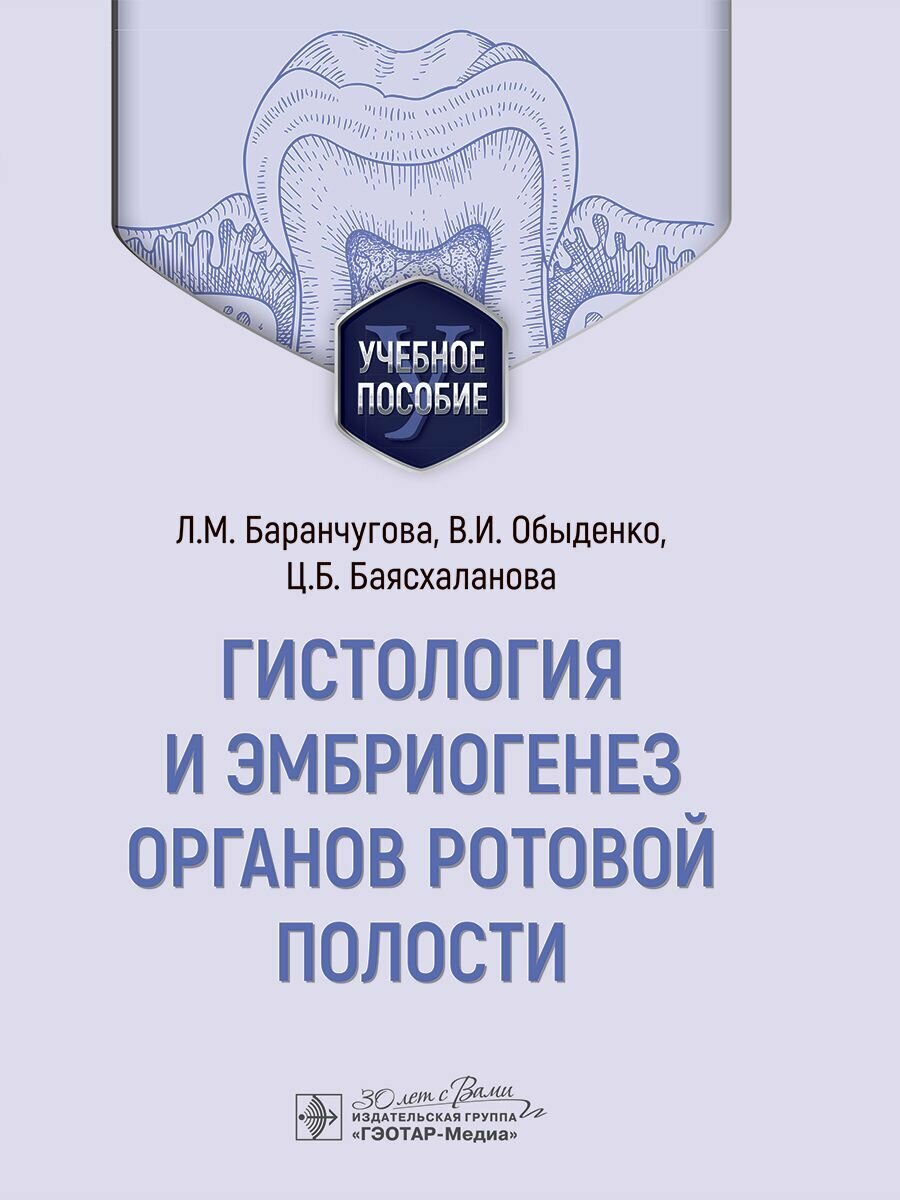 УЧЕБНОЕ ПОСОБИЕ

Л.М. Баранчугова, В.И. Обыденко, Ц.Б. Баясхаланова

ГИСТОЛОГИЯ И ЭМБРИОГЕНЕЗ ОРГАНОВ РОТОВОЙ ПОЛОСТИ

30 лет с Вами
ИЗДАТЕЛЬСКАЯ ГРУППА «ГЭОТАР-Медиа»